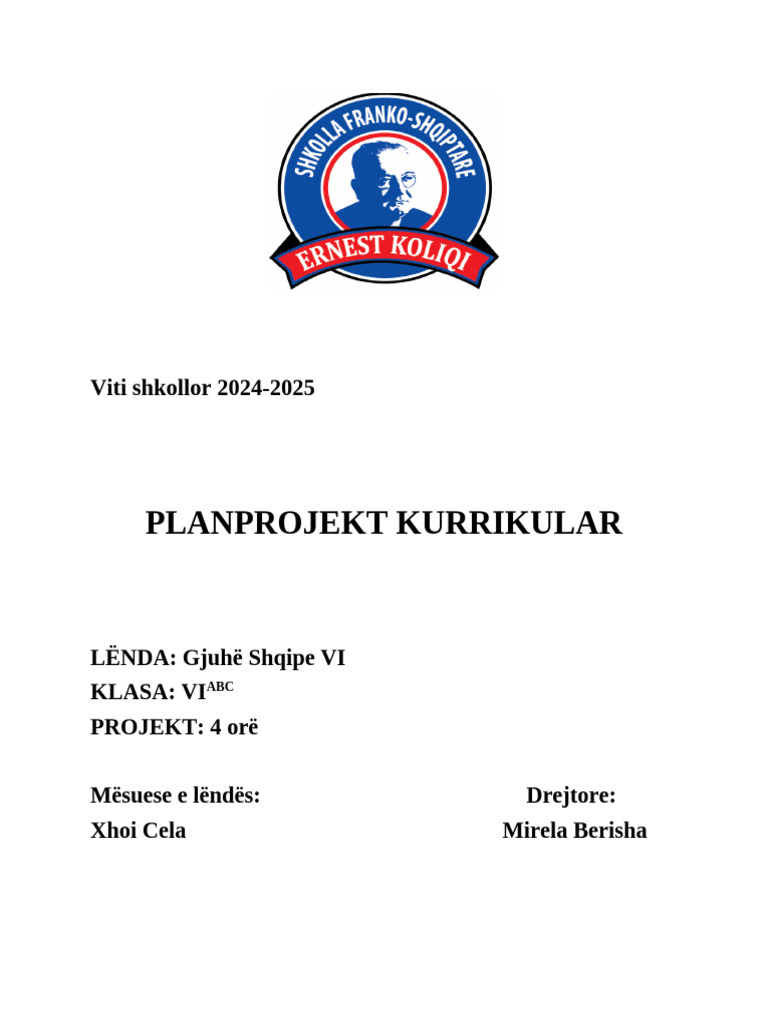 SHKOLLA FRANKO-SHQIPTARE
ERNEST KOLIQI

Viti shkollor 2024-2025

PLANPROJEKT KURRIKULAR

LËNDA: Gjuhë Shqipe VI
KLASA: VI$^{ABC}$
PROJEKT: 4 orë

Mësuese e lëndës:
Xhoi Cela

Drejtore:
Mirela Berisha